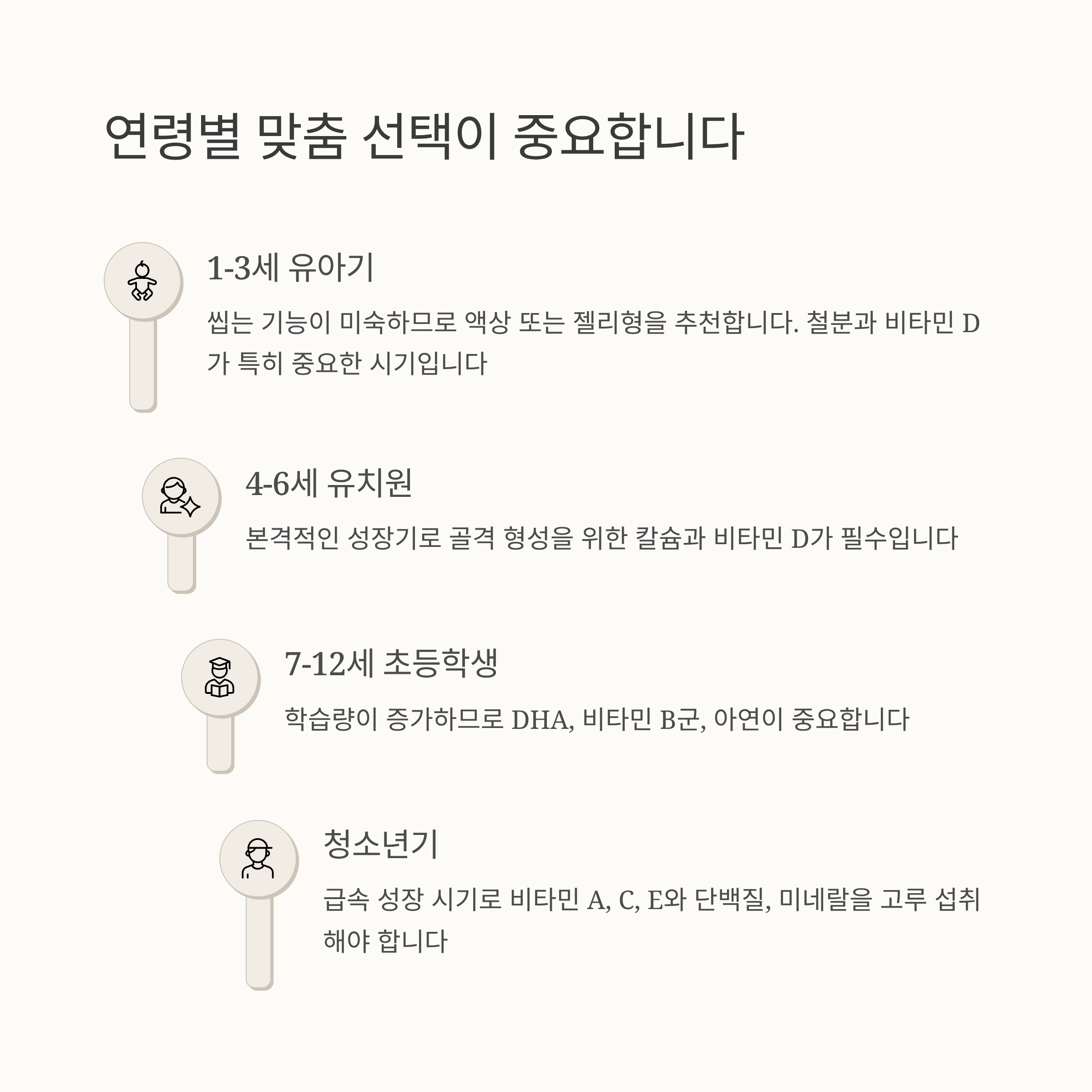 연령별 맞춤 선택이 중요합니다

1-3세 유아기

씹는 기능이 미숙하므로 액상 또는 젤리형을 추천합니다. 철분과 비타민 D가 특히 중요한 시기입니다

4-6세 유치원

본격적인 성장기로 골격 형성을 위한 칼슘과 비타민 D가 필수입니다

7-12세 초등학생

학습량이 증가하므로 DHA, 비타민 B군, 아연이 중요합니다

청소년기

급속 성장 시기로 비타민 A, C, E와 단백질, 미네랄을 고루 섭취해야 합니다